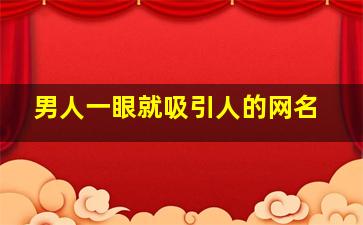 男人一眼就吸引人的网名